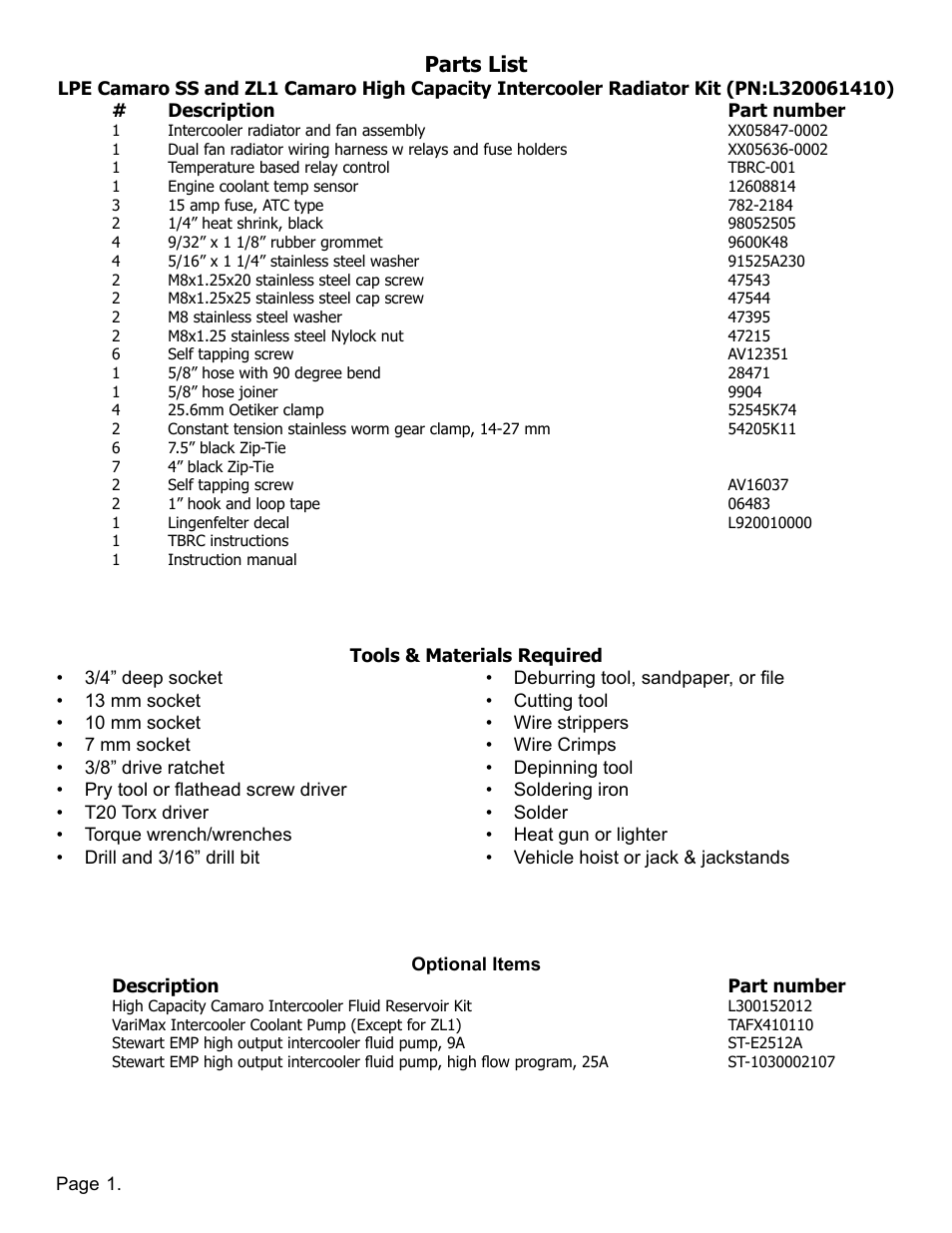 Parts List
LPE Camaro SS and ZL1 Camaro High Capacity Intercooler Radiator Kit (PN:L320061410)

| # | Description | Part number |
|---|---|---|
| 1 | Intercooler radiator and fan assembly | XX05847-0002 |
| 1 | Dual fan radiator wiring harness w relays and fuse holders | XX05636-0002 |
| 1 | Temperature based relay control | TBRC-001 |
| 1 | Engine coolant temp sensor | 12608814 |
| 3 | 15 amp fuse, ATC type | 782-2184 |
| 2 | 1/4” heat shrink, black | 98052505 |
| 4 | 9/32” x 1 1/8” rubber grommet | 9600K48 |
| 4 | 5/16” x 1 1/4” stainless steel washer | 91525A230 |
| 2 | M8x1.25x20 stainless steel cap screw | 47543 |
| 2 | M8x1.25x25 stainless steel cap screw | 47544 |
| 2 | M8 stainless steel washer | 47395 |
| 2 | M8x1.25 stainless steel Nylock nut | 47215 |
| 6 | Self tapping screw | AV12351 |
| 1 | 5/8” hose with 90 degree bend | 28471 |
| 1 | 5/8” hose joiner | 9904 |
| 4 | 25.6mm Oetiker clamp | 52545K74 |
| 2 | Constant tension stainless worm gear clamp, 14-27 mm | 54205K11 |
| 6 | 7.5” black Zip-Tie | |
| 7 | 4” black Zip-Tie | |
| 2 | Self tapping screw | AV16037 |
| 2 | 1” hook and loop tape | 06483 |
| 1 | Lingenfelter decal | L920010000 |
| 1 | TBRC instructions | |
| 1 | Instruction manual | |

Tools & Materials Required
• 3/4” deep socket
• 13 mm socket
• 10 mm socket
• 7 mm socket
• 3/8” drive ratchet
• Pry tool or flathead screw driver
• T20 Torx driver
• Torque wrench/wrenches
• Drill and 3/16” drill bit

• Deburring tool, sandpaper, or file
• Cutting tool
• Wire strippers
• Wire Crimps
• Depinning tool
• Soldering iron
• Solder
• Heat gun or lighter
• Vehicle hoist or jack & jackstands

Optional Items

| Description | Part number |
|---|---|
| High Capacity Camaro Intercooler Fluid Reservoir Kit | L300152012 |
| VariMax Intercooler Coolant Pump (Except for ZL1) | TAFX410110 |
| Stewart EMP high output intercooler fluid pump, 9A | ST-E2512A |
| Stewart EMP high output intercooler fluid pump, high flow program, 25A | ST-1030002107 |

Page 1.